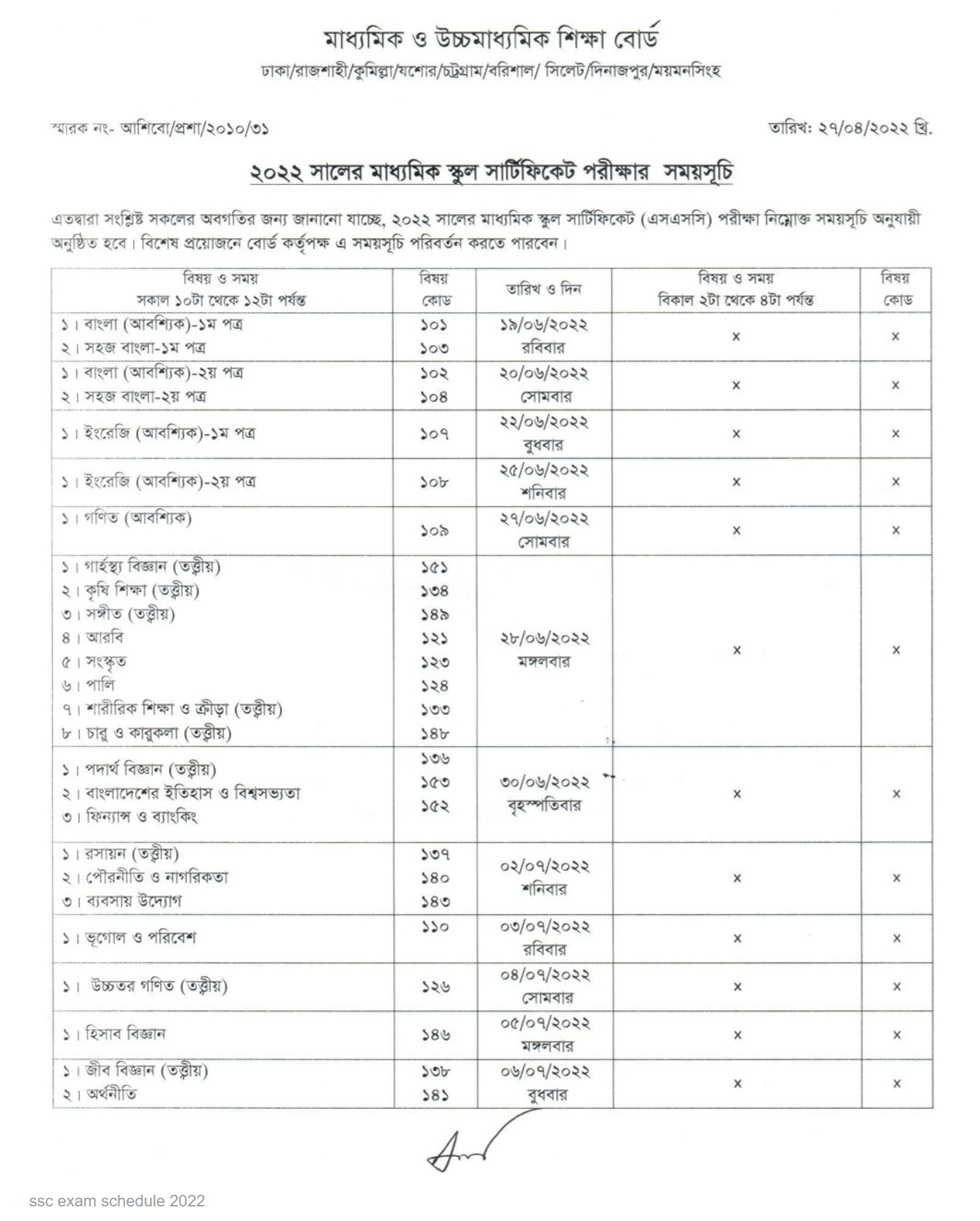 মাধ্যমিক ও উচ্চমাধ্যমিক শিক্ষা বোর্ড
ঢাকা/রাজশাহী/কুমিল্লা/যশোর/চট্টগ্রাম/বরিশাল/ সিলেট/দিনাজপুর/ময়মনসিংহ

স্মারক নং- আশিবো/প্রশা/২০১০/৩১

তারিখ: ২৭/০৪/২০২২ খ্রি.

২০২২ সালের মাধ্যমিক স্কুল সার্টিফিকেট পরীক্ষার সময়সূচি

এতদ্বারা সংশ্লিষ্ট সকলের অবগতির জন্য জানানো যাচ্ছে, ২০২২ সালের মাধ্যমিক স্কুল সার্টিফিকেট (এসএসসি) পরীক্ষা নিম্নোক্ত সময়সূচি অনুযায়ী অনুষ্ঠিত হবে। বিশেষ প্রয়োজনে বোর্ড কর্তৃপক্ষ এ সময়সূচি পরিবর্তন করতে পারবেন।

| বিষয় ও সময় সকাল ১০টা থেকে ১২টা পর্যন্ত | বিষয় কোড | তারিখ ও দিন | বিষয় ও সময় বিকাল ২টা থেকে ৪টা পর্যন্ত | বিষয় কোড |
|---|---|---|---|---|
| ১। বাংলা (আবশ্যিক)-১ম পত্র ২। সহজ বাংলা-১ম পত্র | ১০১ ১০৩ | ১৯/০৬/২০২২ রবিবার | × | × |
| ১। বাংলা (আবশ্যিক)-২য় পত্র ২। সহজ বাংলা-২য় পত্র | ১০২ ১০৪ | ২০/০৬/২০২২ সোমবার | × | × |
| ১। ইংরেজি (আবশ্যিক)-১ম পত্র | ১০৭ | ২২/০৬/২০২২ বুধবার | × | × |
| ১। ইংরেজি (আবশ্যিক)-২য় পত্র | ১০৮ | ২৫/০৬/২০২২ শনিবার | × | × |
| ১। গণিত (আবশ্যিক) | ১০৯ | ২৭/০৬/২০২২ সোমবার | × | × |
| ১। গার্হস্থ্য বিজ্ঞান (তত্ত্বীয়) ২। কৃষি শিক্ষা (তত্ত্বীয়) ৩। সঙ্গীত (তত্ত্বীয়) ৪। আরবি ৫। সংস্কৃত ৬। পালি ৭। শারীরিক শিক্ষা ও ক্রীড়া (তত্ত্বীয়) ৮। চারু ও কারুকলা (তত্ত্বীয়) | ১৫১ ১৩৪ ১৪৯ ১২১ ১২৩ ১২৪ ১৩৩ ১৪৮ | ২৮/০৬/২০২২ মঙ্গলবার | × | × |
| ১। পদার্থ বিজ্ঞান (তত্ত্বীয়) ২। বাংলাদেশের ইতিহাস ও বিশ্বসভ্যতা ৩। ফিন্যান্স ও ব্যাংকিং | ১৩৬ ১৫৩ ১৫২ | ৩০/০৬/২০২২ বৃহস্পতিবার | × | × |
| ১। রসায়ন (তত্ত্বীয়) ২। পৌরনীতি ও নাগরিকতা ৩। ব্যবসায় উদ্যোগ | ১৩৭ ১৪০ ১৪৩ | ০২/০৭/২০২২ শনিবার | × | × |
| ১। ভূগোল ও পরিবেশ | ১১০ | ০৩/০৭/২০২২ রবিবার | × | × |
| ১। উচ্চতর গণিত (তত্ত্বীয়) | ১২৬ | ০৪/০৭/২০২২ সোমবার | × | × |
| ১। হিসাব বিজ্ঞান | ১৪৬ | ০৫/০৭/২০২২ মঙ্গলবার | × | × |
| ১। জীব বিজ্ঞান (তত্ত্বীয়) ২। অর্থনীতি | ১৩৮ ১৪১ | ০৬/০৭/২০২২ বুধবার | × | × |

ssc exam schedule 2022